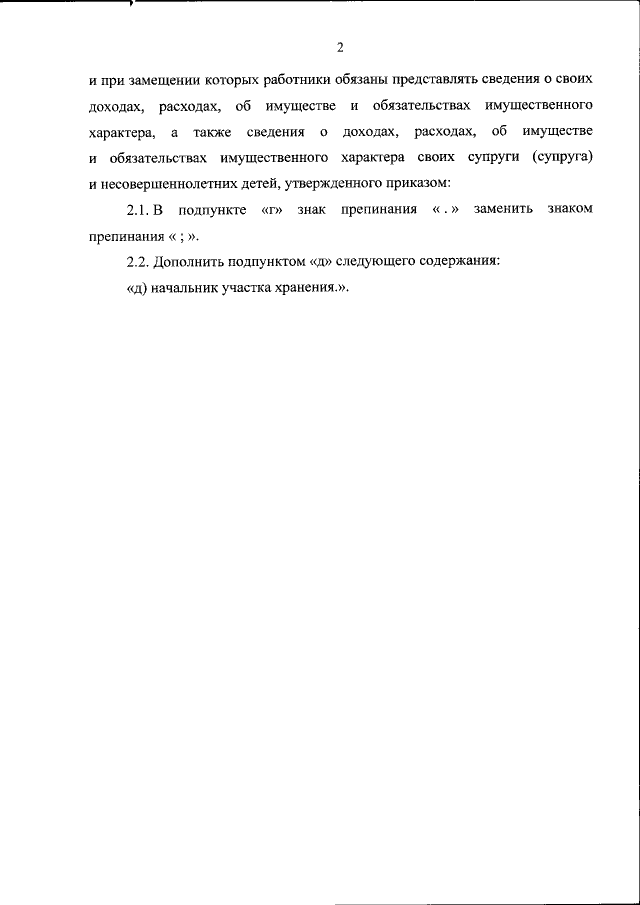 2

и при замещении которых работники обязаны представлять сведения о своих доходах, расходах, об имуществе и обязательствах имущественного характера, а также сведения о доходах, расходах, об имуществе и обязательствах имущественного характера своих супруги (супруга) и несовершеннолетних детей, утвержденного приказом:

2.1. В подпункте «г» знак препинания « . » заменить знаком препинания « ; ».

2.2. Дополнить подпунктом «д» следующего содержания:

«д) начальник участка хранения.».